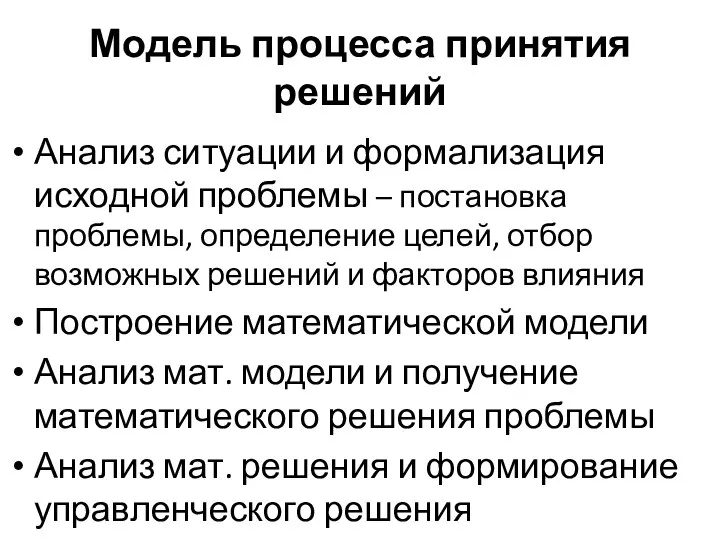 Модель процесса принятия решений

• Анализ ситуации и формализация исходной проблемы – постановка проблемы, определение целей, отбор возможных решений и факторов влияния
• Построение математической модели
• Анализ мат. модели и получение математического решения проблемы
• Анализ мат. решения и формирование управленческого решения